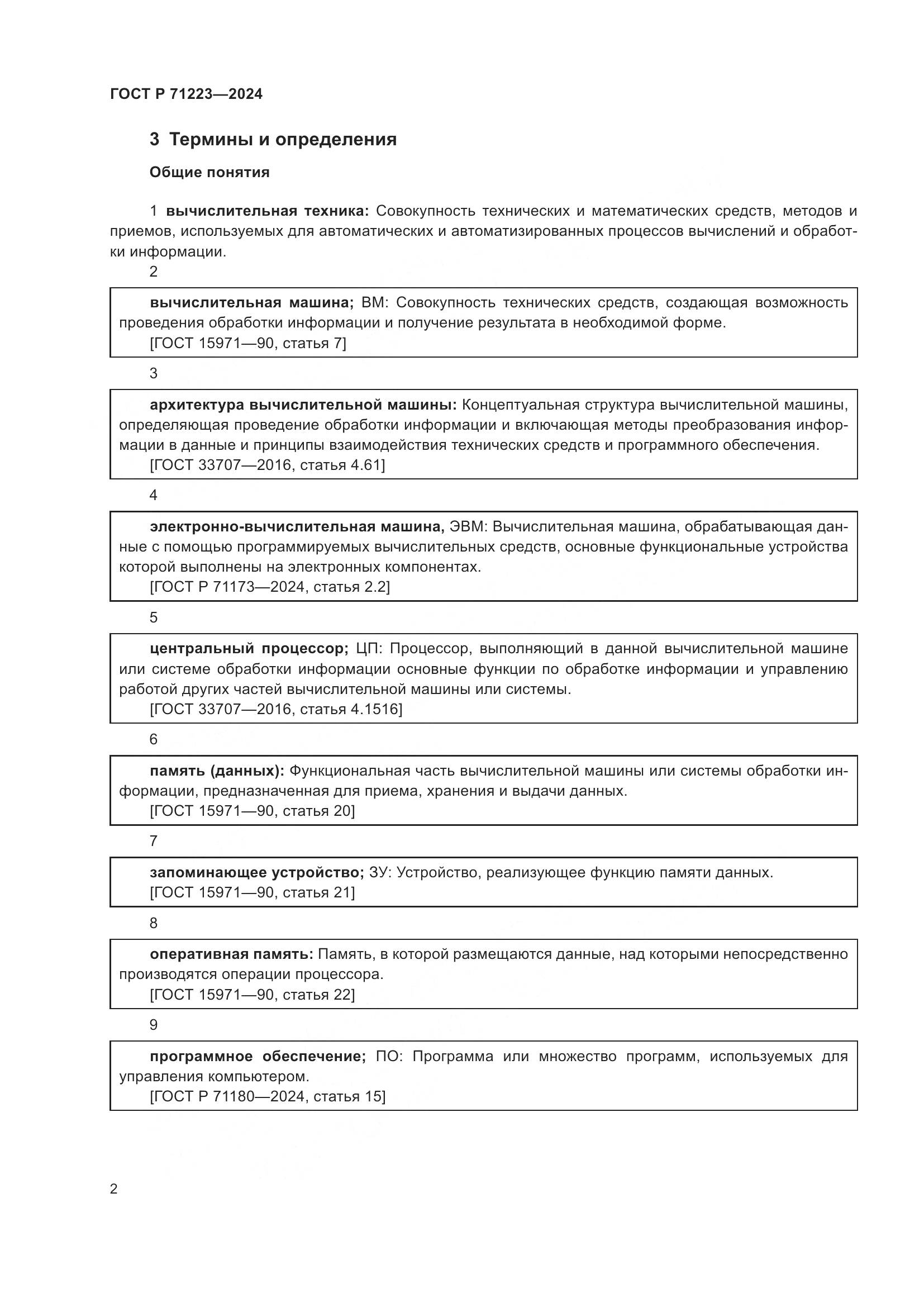 ГОСТ Р 71223—2024

3 Термины и определения

Общие понятия

1 вычислительная техника: Совокупность технических и математических средств, методов и приемов, используемых для автоматических и автоматизированных процессов вычислений и обработки информации.

2

вычислительная машина; ВМ: Совокупность технических средств, создающая возможность проведения обработки информации и получение результата в необходимой форме.
[ГОСТ 15971—90, статья 7]

3

архитектура вычислительной машины: Концептуальная структура вычислительной машины, определяющая проведение обработки информации и включающая методы преобразования информации в данные и принципы взаимодействия технических средств и программного обеспечения.
[ГОСТ 33707—2016, статья 4.61]

4

электронно-вычислительная машина, ЭВМ: Вычислительная машина, обрабатывающая данные с помощью программируемых вычислительных средств, основные функциональные устройства которой выполнены на электронных компонентах.
[ГОСТ Р 71173—2024, статья 2.2]

5

центральный процессор; ЦП: Процессор, выполняющий в данной вычислительной машине или системе обработки информации основные функции по обработке информации и управлению работой других частей вычислительной машины или системы.
[ГОСТ 33707—2016, статья 4.1516]

6

память (данных): Функциональная часть вычислительной машины или системы обработки информации, предназначенная для приема, хранения и выдачи данных.
[ГОСТ 15971—90, статья 20]

7

запоминающее устройство; ЗУ: Устройство, реализующее функцию памяти данных.
[ГОСТ 15971—90, статья 21]

8

оперативная память: Память, в которой размещаются данные, над которыми непосредственно производятся операции процессора.
[ГОСТ 15971—90, статья 22]

9

программное обеспечение; ПО: Программа или множество программ, используемых для управления компьютером.
[ГОСТ Р 71180—2024, статья 15]

2